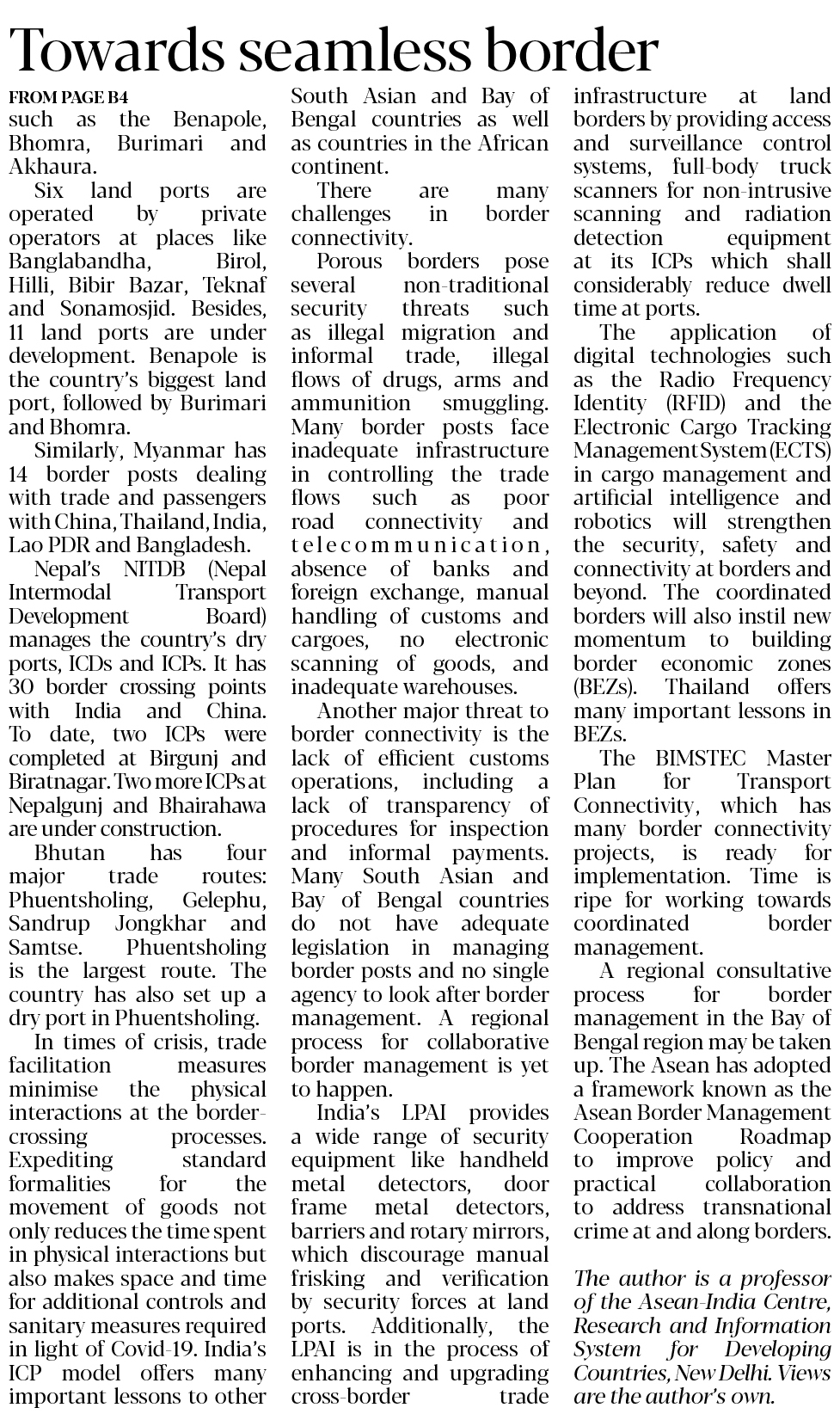 Towards seamless border

FROM PAGE B4
such as the Benapole, Bhomra, Burimari and Akhaura.

Six land ports are operated by private operators at places like Banglabandha, Birol, Hilli, Bibir Bazar, Teknaf and Sonamosjid. Besides, 11 land ports are under development. Benapole is the country's biggest land port, followed by Burimari and Bhomra.

Similarly, Myanmar has 14 border posts dealing with trade and passengers with China, Thailand, India, Lao PDR and Bangladesh.

Nepal's NITDB (Nepal Intermodal Transport Development Board) manages the country's dry ports, ICDs and ICPs. It has 30 border crossing points with India and China. To date, two ICPs were completed at Birgunj and Biratnagar. Two more ICPs at Nepalgunj and Bhairahawa are under construction.

Bhutan has four major trade routes: Phuentsholing, Gelephu, Sandrup Jongkhar and Samtse. Phuentsholing is the largest route. The country has also set up a dry port in Phuentsholing.

In times of crisis, trade facilitation measures minimise the physical interactions at the border-crossing processes. Expediting standard formalities for the movement of goods not only reduces the time spent in physical interactions but also makes space and time for additional controls and sanitary measures required in light of Covid-19. India's ICP model offers many important lessons to other South Asian and Bay of Bengal countries as well as countries in the African continent.

There are many challenges in border connectivity.

Porous borders pose several non-traditional security threats such as illegal migration and informal trade, illegal flows of drugs, arms and ammunition smuggling. Many border posts face inadequate infrastructure in controlling the trade flows such as poor road connectivity and telecommunication, absence of banks and foreign exchange, manual handling of customs and cargoes, no electronic scanning of goods, and inadequate warehouses.

Another major threat to border connectivity is the lack of efficient customs operations, including a lack of transparency of procedures for inspection and informal payments. Many South Asian and Bay of Bengal countries do not have adequate legislation in managing border posts and no single agency to look after border management. A regional process for collaborative border management is yet to happen.

India's LPAI provides a wide range of security equipment like handheld metal detectors, door frame metal detectors, barriers and rotary mirrors, which discourage manual frisking and verification by security forces at land ports. Additionally, the LPAI is in the process of enhancing and upgrading cross-border trade infrastructure at land borders by providing access and surveillance control systems, full-body truck scanners for non-intrusive scanning and radiation detection equipment at its ICPs which shall considerably reduce dwell time at ports.

The application of digital technologies such as the Radio Frequency Identity (RFID) and the Electronic Cargo Tracking Management System (ECTS) in cargo management and artificial intelligence and robotics will strengthen the security, safety and connectivity at borders and beyond. The coordinated borders will also instil new momentum to building border economic zones (BEZs). Thailand offers many important lessons in BEZs.

The BIMSTEC Master Plan for Transport Connectivity, which has many border connectivity projects, is ready for implementation. Time is ripe for working towards coordinated border management.

A regional consultative process for border management in the Bay of Bengal region may be taken up. The Asean has adopted a framework known as the Asean Border Management Cooperation Roadmap to improve policy and practical collaboration to address transnational crime at and along borders.

The author is a professor of the Asean-India Centre, Research and Information System for Developing Countries, New Delhi. Views are the author's own.